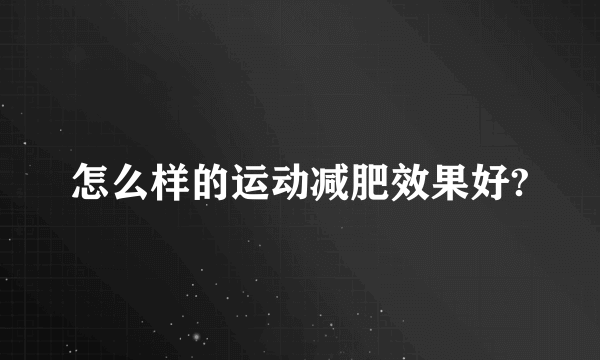 怎么样的运动减肥效果好?